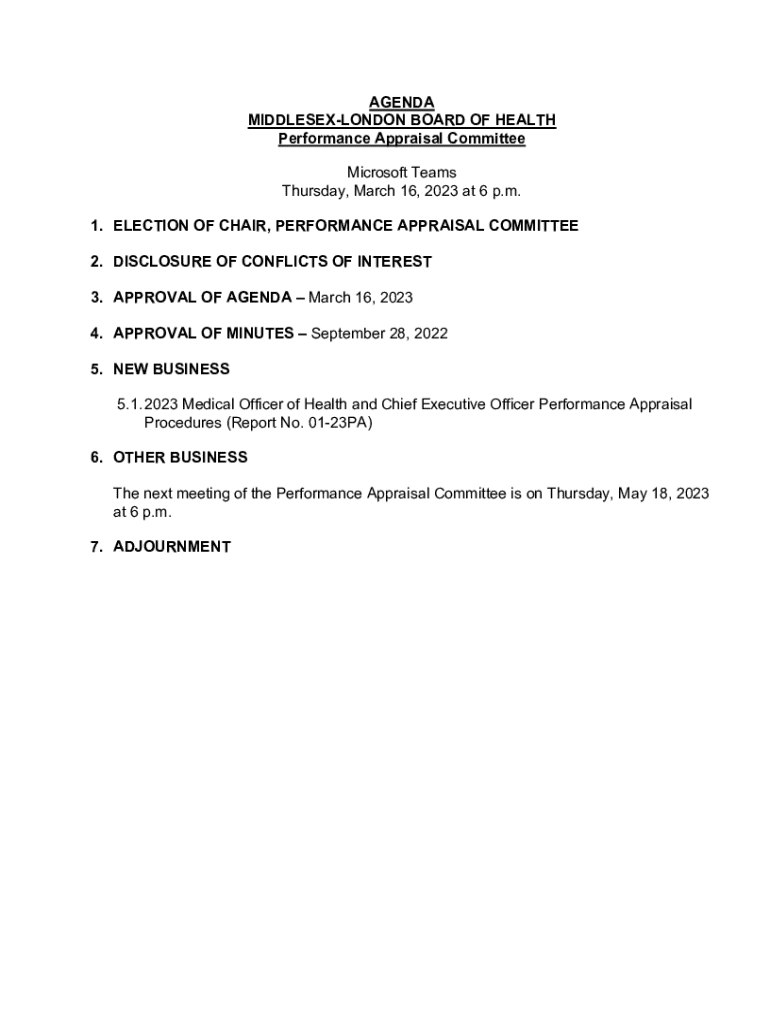 AGENDA
MIDDLESEX-LONDON BOARD OF HEALTH
Performance Appraisal Committee

Microsoft Teams
Thursday, March 16, 2023 at 6 p.m.

1. ELECTION OF CHAIR, PERFORMANCE APPRAISAL COMMITTEE

2. DISCLOSURE OF CONFLICTS OF INTEREST

3. APPROVAL OF AGENDA – March 16, 2023

4. APPROVAL OF MINUTES – September 28, 2022

5. NEW BUSINESS

5.1. 2023 Medical Officer of Health and Chief Executive Officer Performance Appraisal Procedures (Report No. 01-23PA)

6. OTHER BUSINESS

The next meeting of the Performance Appraisal Committee is on Thursday, May 18, 2023 at 6 p.m.

7. ADJOURNMENT